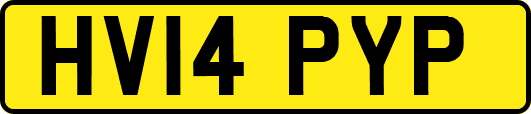 HV14 PYP